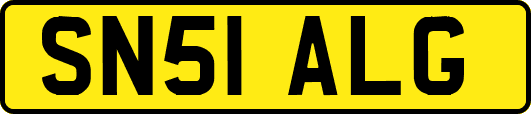 SN51 ALG